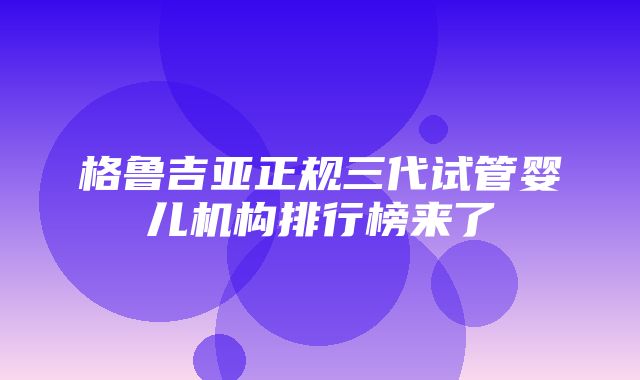 格鲁吉亚正规三代试管婴儿机构排行榜来了